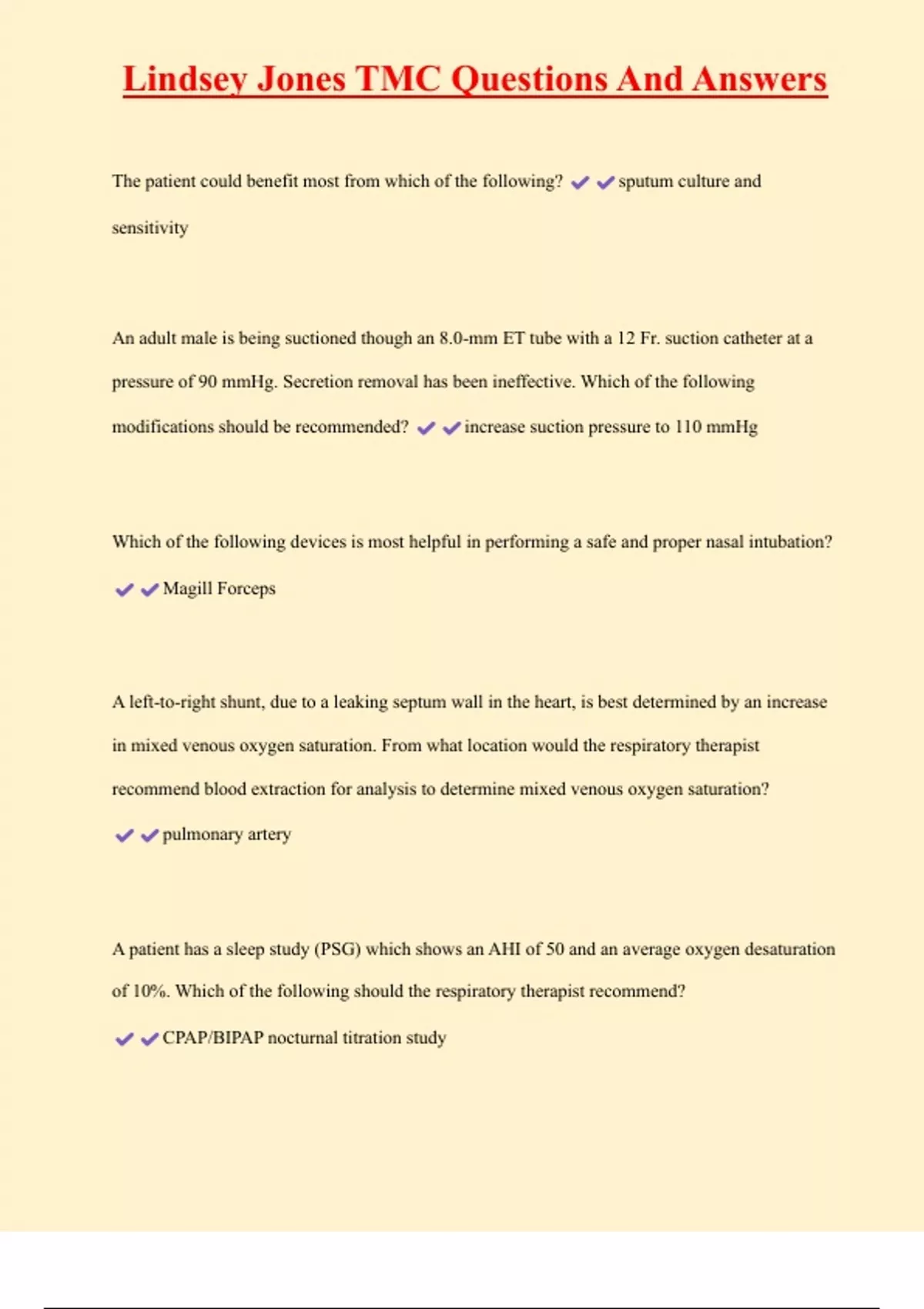 Lindsey Jones TMC Questions And Answers

The patient could benefit most from which of the following? ✔✔sputum culture and sensitivity

An adult male is being suctioned though an 8.0-mm ET tube with a 12 Fr. suction catheter at a pressure of 90 mmHg. Secretion removal has been ineffective. Which of the following modifications should be recommended? ✔✔increase suction pressure to 110 mmHg

Which of the following devices is most helpful in performing a safe and proper nasal intubation? ✔✔Magill Forceps

A left-to-right shunt, due to a leaking septum wall in the heart, is best determined by an increase in mixed venous oxygen saturation. From what location would the respiratory therapist recommend blood extraction for analysis to determine mixed venous oxygen saturation? ✔✔pulmonary artery

A patient has a sleep study (PSG) which shows an AHI of 50 and an average oxygen desaturation of 10%. Which of the following should the respiratory therapist recommend? ✔✔CPAP/BIPAP nocturnal titration study